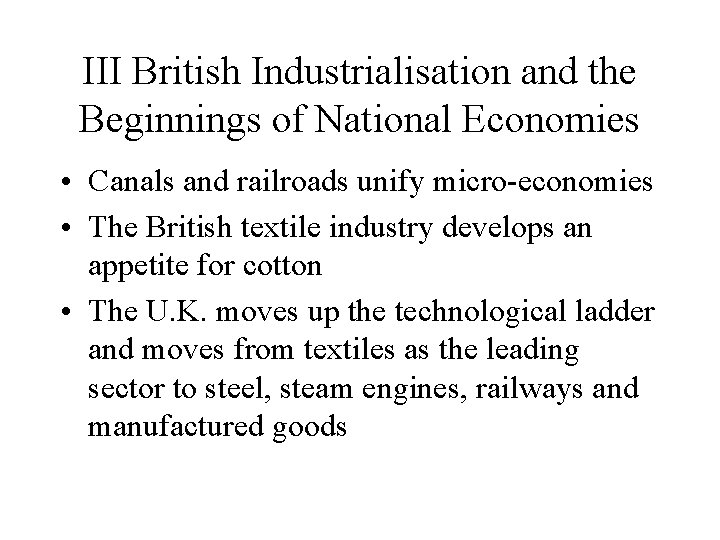 III British Industrialisation and the Beginnings of National Economies

• Canals and railroads unify micro-economies
• The British textile industry develops an appetite for cotton
• The U.K. moves up the technological ladder and moves from textiles as the leading sector to steel, steam engines, railways and manufactured goods